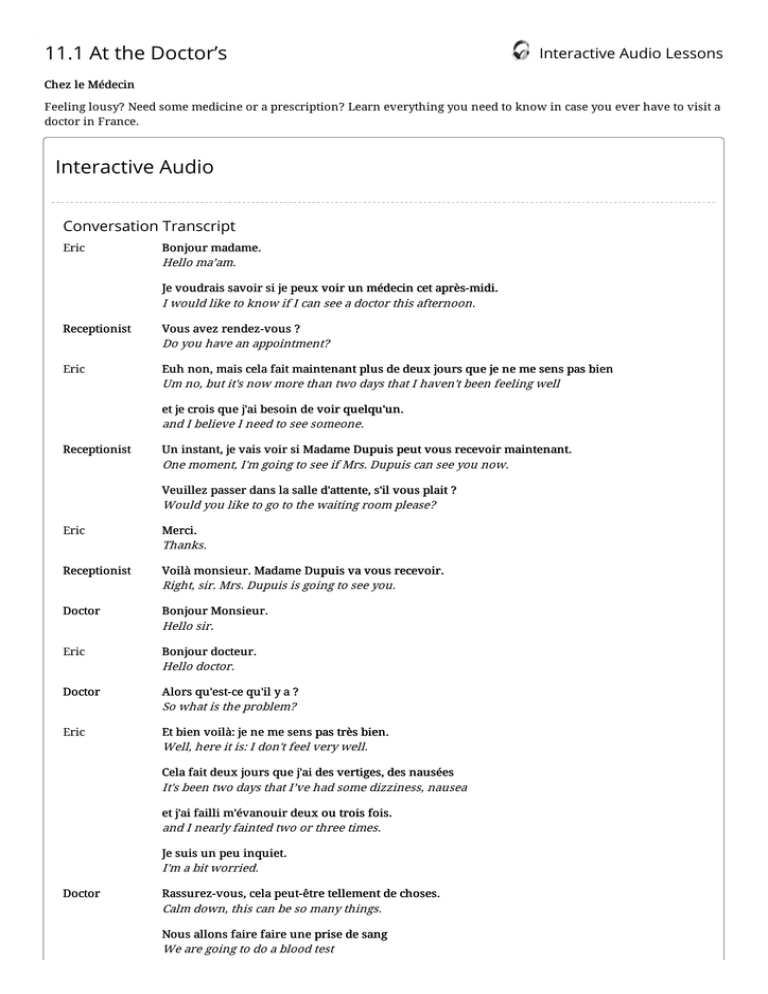 11.1 At the Doctor's

Interactive Audio Lessons

Chez le Médecin

Feeling lousy? Need some medicine or a prescription? Learn everything you need to know in case you ever have to visit a doctor in France.

Interactive Audio

Conversation Transcript

Eric
Bonjour madame.
Hello ma'am.

Je voudrais savoir si je peux voir un médecin cet après-midi.
I would like to know if I can see a doctor this afternoon.

Receptionist
Vous avez rendez-vous ?
Do you have an appointment?

Eric
Euh non, mais cela fait maintenant plus de deux jours que je ne me sens pas bien
Um no, but it's now more than two days that I haven't been feeling well

et je crois que j'ai besoin de voir quelqu'un.
and I believe I need to see someone.

Receptionist
Un instant, je vais voir si Madame Dupuis peut vous recevoir maintenant.
One moment, I'm going to see if Mrs. Dupuis can see you now.

Veuillez passer dans la salle d'attente, s'il vous plait ?
Would you like to go to the waiting room please?

Eric
Merci.
Thanks.

Receptionist
Voilà monsieur. Madame Dupuis va vous recevoir.
Right, sir. Mrs. Dupuis is going to see you.

Doctor
Bonjour Monsieur.
Hello sir.

Eric
Bonjour docteur.
Hello doctor.

Doctor
Alors qu'est-ce qu'il y a ?
So what is the problem?

Eric
Et bien voilà: je ne me sens pas très bien.
Well, here it is: I don't feel very well.

Cela fait deux jours que j'ai des vertiges, des nausées
It's been two days that I've had some dizziness, nausea

et j'ai failli m'évanouir deux ou trois fois.
and I nearly fainted two or three times.

Je suis un peu inquiet.
I'm a bit worried.

Doctor
Rassurez-vous, cela peut-être tellement de choses.
Calm down, this can be so many things.

Nous allons faire faire une prise de sang
We are going to do a blood test